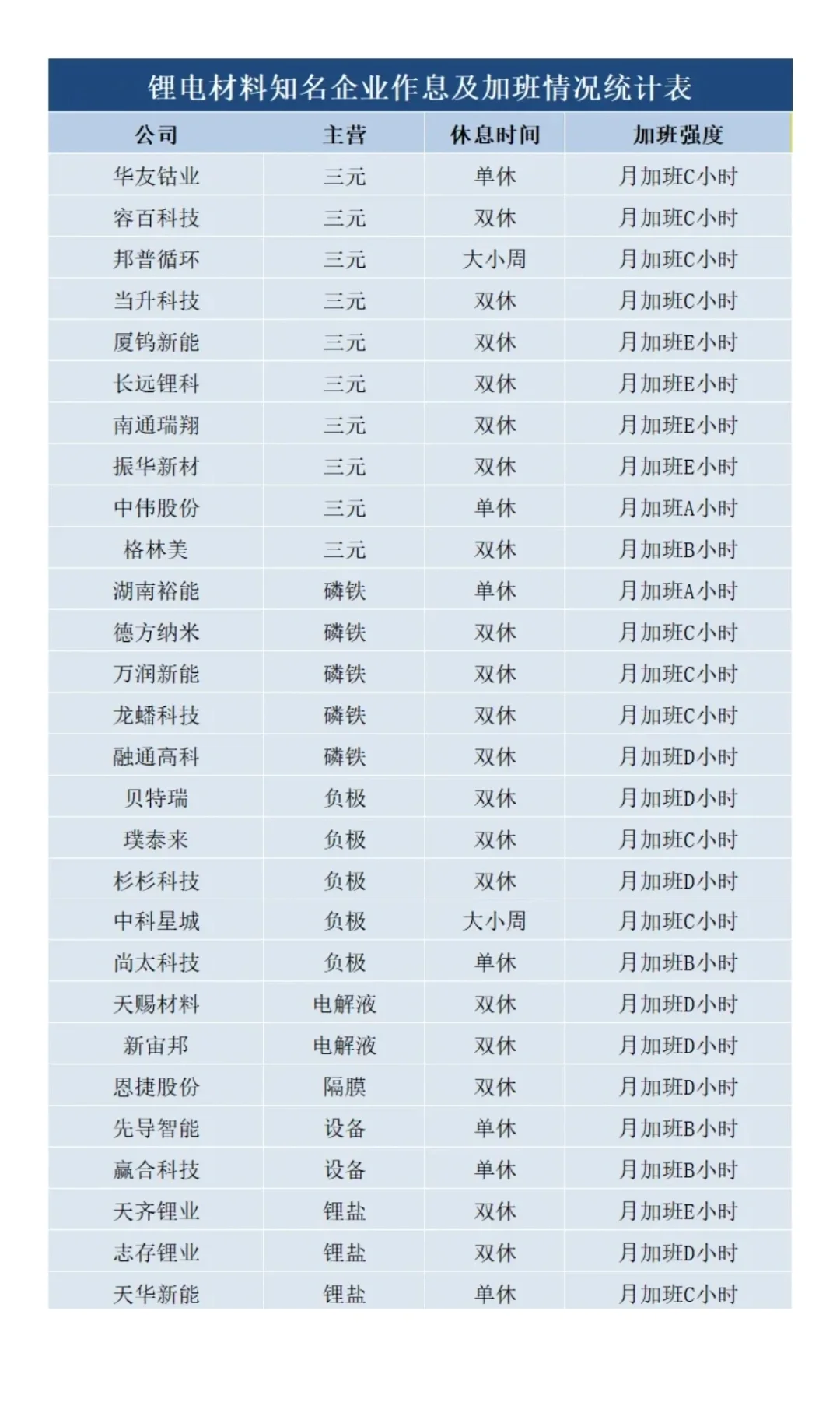 锂电材料知名企业作息及加班情况统计表

| 公司 | 主营 | 休息时间 | 加班强度 |
|---|---|---|---|
| 华友钴业 | 三元 | 单休 | 月加班C小时 |
| 容百科技 | 三元 | 双休 | 月加班C小时 |
| 邦普循环 | 三元 | 大小周 | 月加班C小时 |
| 当升科技 | 三元 | 双休 | 月加班C小时 |
| 厦钨新能 | 三元 | 双休 | 月加班E小时 |
| 长远锂科 | 三元 | 双休 | 月加班E小时 |
| 南通瑞翔 | 三元 | 双休 | 月加班E小时 |
| 振华新材 | 三元 | 双休 | 月加班E小时 |
| 中伟股份 | 三元 | 单休 | 月加班A小时 |
| 格林美 | 三元 | 双休 | 月加班B小时 |
| 湖南裕能 | 磷铁 | 单休 | 月加班A小时 |
| 德方纳米 | 磷铁 | 双休 | 月加班C小时 |
| 万润新能 | 磷铁 | 双休 | 月加班C小时 |
| 龙蟠科技 | 磷铁 | 双休 | 月加班C小时 |
| 融通高科 | 磷铁 | 双休 | 月加班D小时 |
| 贝特瑞 | 负极 | 双休 | 月加班D小时 |
| 璞泰来 | 负极 | 双休 | 月加班C小时 |
| 杉杉科技 | 负极 | 双休 | 月加班D小时 |
| 中科星城 | 负极 | 大小周 | 月加班C小时 |
| 尚太科技 | 负极 | 单休 | 月加班B小时 |
| 天赐材料 | 电解液 | 双休 | 月加班D小时 |
| 新宙邦 | 电解液 | 双休 | 月加班D小时 |
| 恩捷股份 | 隔膜 | 双休 | 月加班D小时 |
| 先导智能 | 设备 | 单休 | 月加班B小时 |
| 赢合科技 | 设备 | 单休 | 月加班B小时 |
| 天齐锂业 | 锂盐 | 双休 | 月加班E小时 |
| 志存锂业 | 锂盐 | 双休 | 月加班D小时 |
| 天华新能 | 锂盐 | 单休 | 月加班C小时 |